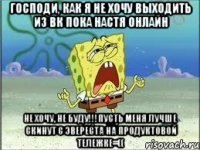 ГОСПОДИ, КАК Я НЕ ХОЧУ ВЫХОДИТЬ ИЗ ВК ПОКА НАСТЯ ОНЛАЙН

НЕ ХОЧУ, НЕ БУДУ!!! ПУСТЬ МЕНЯ ЛУЧШЕ СКИНУТ С ЭВЕРЕСТА НА ПРОДУКТОВОЙ ТЕЛЕЖКЕ=((

risovach.ru